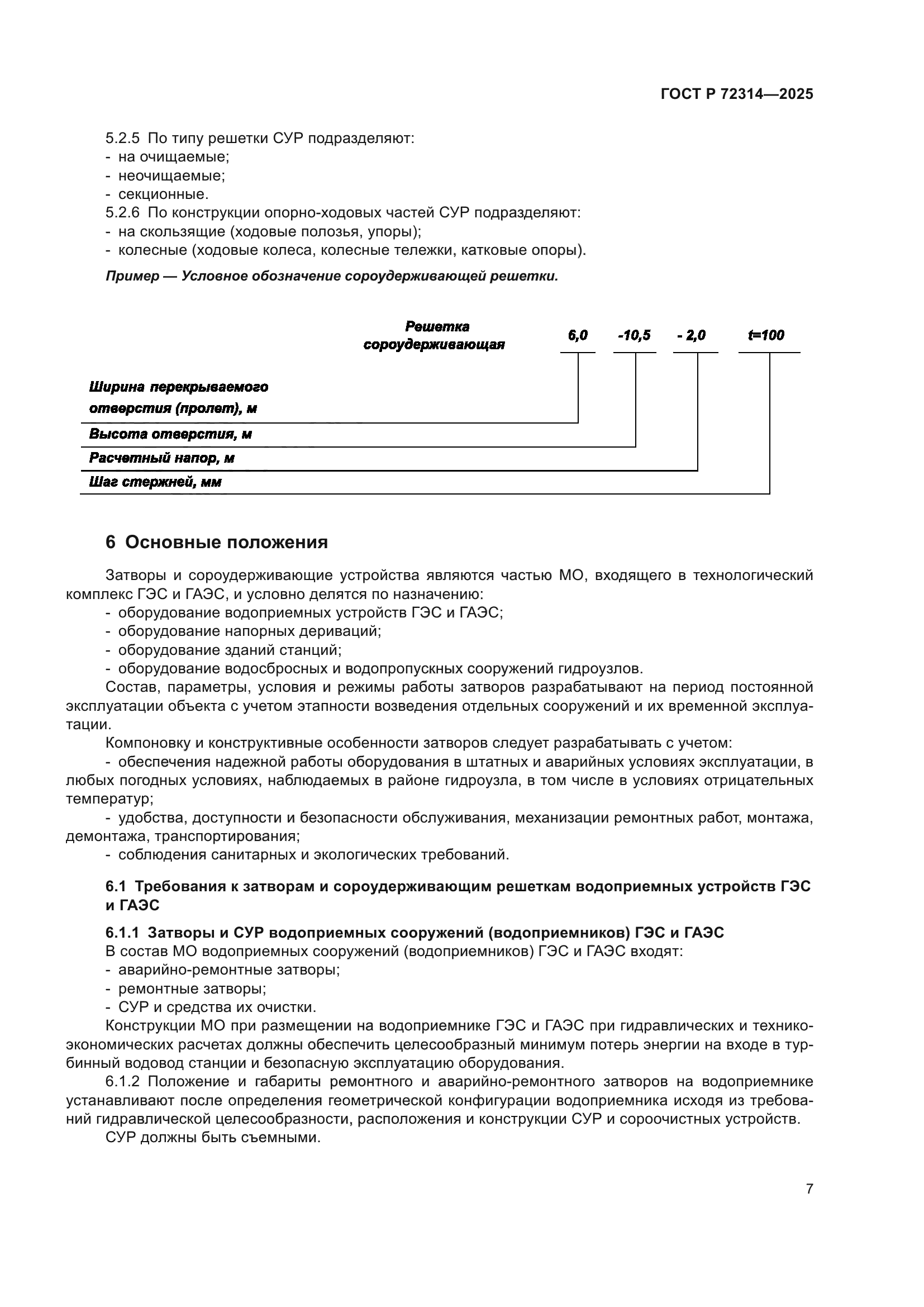 ГОСТ Р 72314—2025

5.2.5 По типу решетки СУР подразделяют:
- на очищаемые;
- неочищаемые;
- секционные.
5.2.6 По конструкции опорно-ходовых частей СУР подразделяют:
- на скользящие (ходовые полозья, упоры);
- колесные (ходовые колеса, колесные тележки, катковые опоры).

Пример — Условное обозначение сороудерживающей решетки.

Решетка сороудерживающая 6,0 -10,5 - 2,0 t=100

Ширина перекрываемого отверстия (пролет), м
Высота отверстия, м
Расчетный напор, м
Шаг стержней, мм

6 Основные положения

Затворы и сороудерживающие устройства являются частью МО, входящего в технологический комплекс ГЭС и ГАЭС, и условно делятся по назначению:
- оборудование водоприемных устройств ГЭС и ГАЭС;
- оборудование напорных дериваций;
- оборудование зданий станций;
- оборудование водосбросных и водопропускных сооружений гидроузлов.
Состав, параметры, условия и режимы работы затворов разрабатывают на период постоянной эксплуатации объекта с учетом этапности возведения отдельных сооружений и их временной эксплуатации.
Компоновку и конструктивные особенности затворов следует разрабатывать с учетом:
- обеспечения надежной работы оборудования в штатных и аварийных условиях эксплуатации, в любых погодных условиях, наблюдаемых в районе гидроузла, в том числе в условиях отрицательных температур;
- удобства, доступности и безопасности обслуживания, механизации ремонтных работ, монтажа, демонтажа, транспортирования;
- соблюдения санитарных и экологических требований.

6.1 Требования к затворам и сороудерживающим решеткам водоприемных устройств ГЭС и ГАЭС

6.1.1 Затворы и СУР водоприемных сооружений (водоприемников) ГЭС и ГАЭС
В состав МО водоприемных сооружений (водоприемников) ГЭС и ГАЭС входят:
- аварийно-ремонтные затворы;
- ремонтные затворы;
- СУР и средства их очистки.
Конструкции МО при размещении на водоприемнике ГЭС и ГАЭС при гидравлических и технико-экономических расчетах должны обеспечить целесообразный минимум потерь энергии на входе в турбинный водовод станции и безопасную эксплуатацию оборудования.
6.1.2 Положение и габариты ремонтного и аварийно-ремонтного затворов на водоприемнике устанавливают после определения геометрической конфигурации водоприемника исходя из требований гидравлической целесообразности, расположения и конструкции СУР и сороочистных устройств.
СУР должны быть съемными.

7